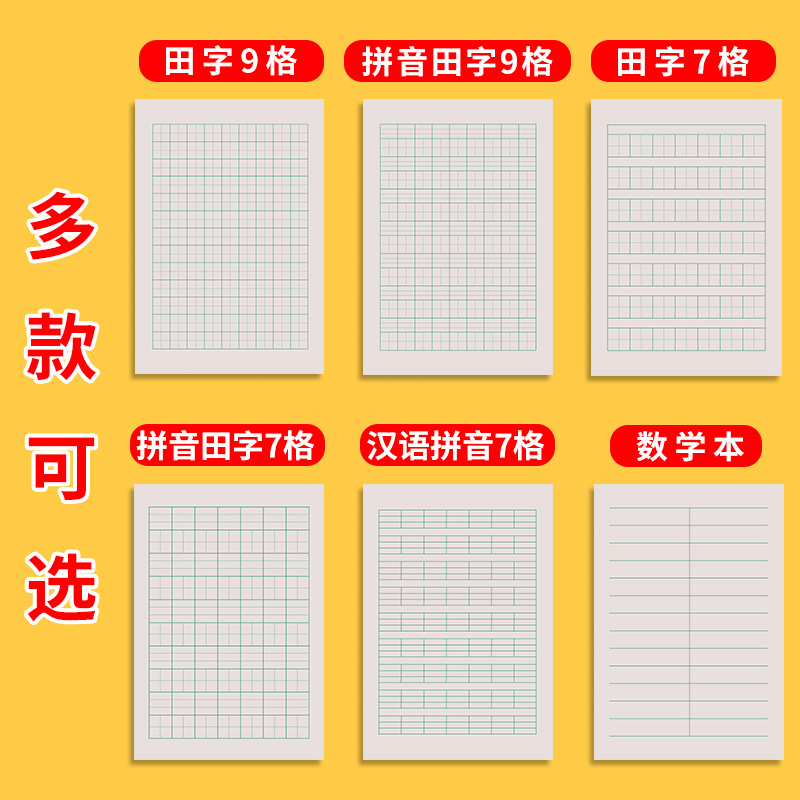 多款可选

田字9格

拼音田字9格

田字7格

拼音田字7格

汉语拼音7格

数学本